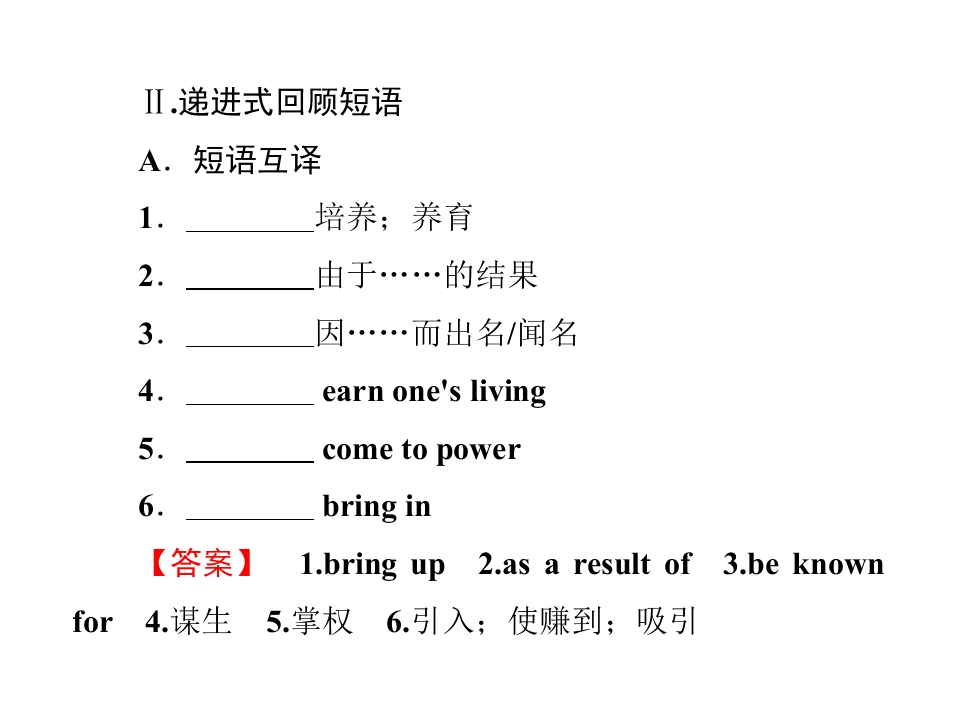 Ⅱ.递进式回顾短语

A．短语互译

1．________培养；养育

2．________由于……的结果

3．________因……而出名/闻名

4．________ earn one's living

5．________ come to power

6．________ bring in

【答案】 1.bring up 2.as a result of 3.be known for 4.谋生 5.掌权 6.引入；使赚到；吸引